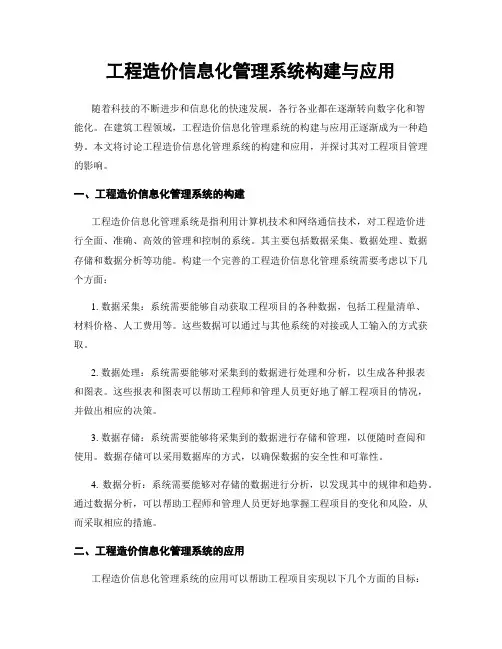 工程造价信息化管理系统构建与应用

随着科技的不断进步和信息化的快速发展，各行各业都在逐渐转向数字化和智能化。在建筑工程领域，工程造价信息化管理系统的构建与应用正逐渐成为一种趋势。本文将讨论工程造价信息化管理系统的构建和应用，并探讨其对工程项目管理的影响。

一、工程造价信息化管理系统的构建

工程造价信息化管理系统是指利用计算机技术和网络通信技术，对工程造价进行全面、准确、高效的管理和控制的系统。其主要包括数据采集、数据处理、数据存储和数据分析等功能。构建一个完善的工程造价信息化管理系统需要考虑以下几个方面：

1. 数据采集：系统需要能够自动获取工程项目的各种数据，包括工程量清单、材料价格、人工费用等。这些数据可以通过与其他系统的对接或人工输入的方式获取。

2. 数据处理：系统需要能够对采集到的数据进行处理和分析，以生成各种报表和图表。这些报表和图表可以帮助工程师和管理人员更好地了解工程项目的情况，并做出相应的决策。

3. 数据存储：系统需要能够将采集到的数据进行存储和管理，以便随时查阅和使用。数据存储可以采用数据库的方式，以确保数据的安全性和可靠性。

4. 数据分析：系统需要能够对存储的数据进行分析，以发现其中的规律和趋势。通过数据分析，可以帮助工程师和管理人员更好地掌握工程项目的变化和风险，从而采取相应的措施。

二、工程造价信息化管理系统的应用

工程造价信息化管理系统的应用可以帮助工程项目实现以下几个方面的目标：